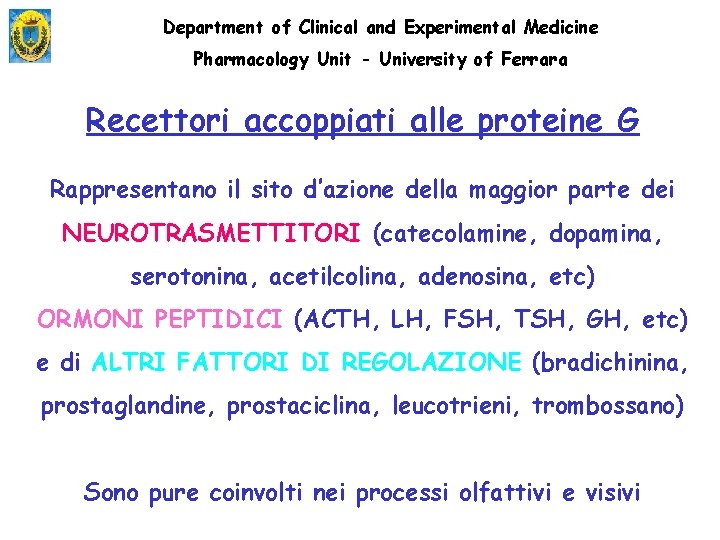 Department of Clinical and Experimental Medicine
Pharmacology Unit - University of Ferrara

Recettori accoppiati alle proteine G

Rappresentano il sito d'azione della maggior parte dei NEUROTRASMETTITORI (catecolamine, dopamina, serotonina, acetilcolina, adenosina, etc) ORMONI PEPTIDICI (ACTH, LH, FSH, TSH, GH, etc) e di ALTRI FATTORI DI REGOLAZIONE (bradichinina, prostaglandine, prostaciclina, leucotrieni, trombossano)

Sono pure coinvolti nei processi olfattivi e visivi